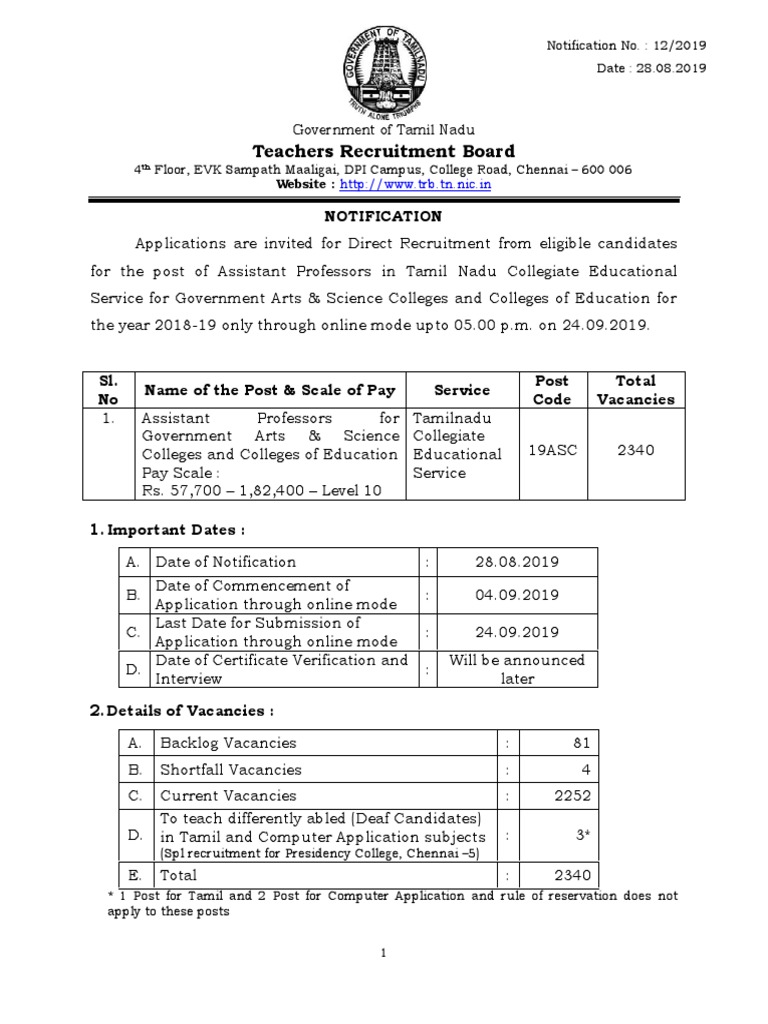 GOVERNMENT OF TAMIL NADU
TRUTH ALONE TRIUMPHS

Notification No. : 12/2019
Date : 28.08.2019

Government of Tamil Nadu
Teachers Recruitment Board
4th Floor, EVK Sampath Maaligai, DPI Campus, College Road, Chennai – 600 006
Website : http://www.trb.tn.nic.in

NOTIFICATION

Applications are invited for Direct Recruitment from eligible candidates for the post of Assistant Professors in Tamil Nadu Collegiate Educational Service for Government Arts & Science Colleges and Colleges of Education for the year 2018-19 only through online mode upto 05.00 p.m. on 24.09.2019.

| Sl. No | Name of the Post & Scale of Pay | Service | Post Code | Total Vacancies |
|---|---|---|---|---|
| 1. | Assistant Professors for Government Arts & Science Colleges and Colleges of Education Pay Scale : Rs. 57,700 – 1,82,400 – Level 10 | Tamilnadu Collegiate Educational Service | 19ASC | 2340 |

1. Important Dates :

| A. | Date of Notification | : | 28.08.2019 |
|---|---|---|---|
| B. | Date of Commencement of Application through online mode | : | 04.09.2019 |
| C. | Last Date for Submission of Application through online mode | : | 24.09.2019 |
| D. | Date of Certificate Verification and Interview | : | Will be announced later |

2. Details of Vacancies :

| A. | Backlog Vacancies | : | 81 |
|---|---|---|---|
| B. | Shortfall Vacancies | : | 4 |
| C. | Current Vacancies | : | 2252 |
| D. | To teach differently abled (Deaf Candidates) in Tamil and Computer Application subjects (Spl recruitment for Presidency College, Chennai –5) | : | 3* |
| E. | Total | : | 2340 |

* 1 Post for Tamil and 2 Post for Computer Application and rule of reservation does not apply to these posts

1